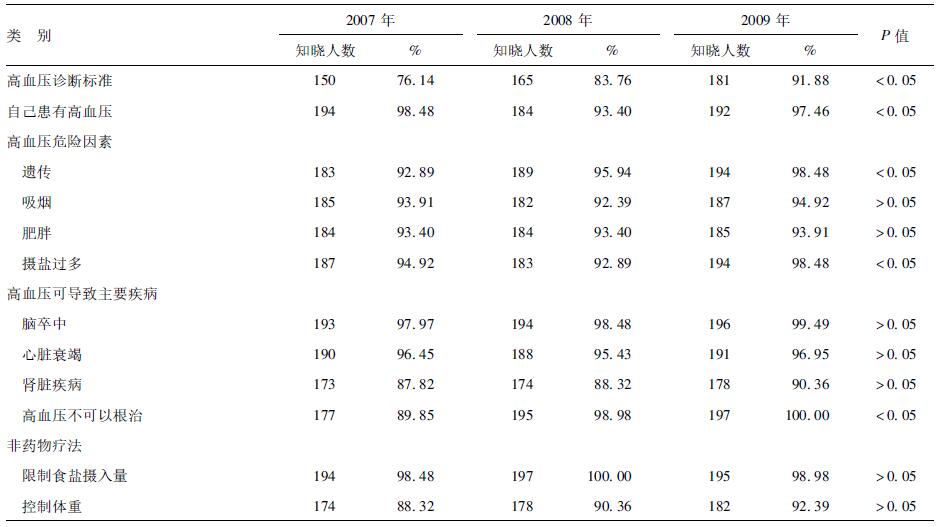 | 类 别 | 2007 年 知晓人数 | 2007 年 % | 2008 年 知晓人数 | 2008 年 % | 2009 年 知晓人数 | 2009 年 % | $P$ 值 |
|---|---|---|---|---|---|---|---|
| 高血压诊断标准 | 150 | 76.14 | 165 | 83.76 | 181 | 91.88 | <0.05 |
| 自己患有高血压 | 194 | 98.48 | 184 | 93.40 | 192 | 97.46 | <0.05 |
| 高血压危险因素 | | | | | | | |
| 遗传 | 183 | 92.89 | 189 | 95.94 | 194 | 98.48 | <0.05 |
| 吸烟 | 185 | 93.91 | 182 | 92.39 | 187 | 94.92 | >0.05 |
| 肥胖 | 184 | 93.40 | 184 | 93.40 | 185 | 93.91 | >0.05 |
| 摄盐过多 | 187 | 94.92 | 183 | 92.89 | 194 | 98.48 | <0.05 |
| 高血压可导致主要疾病 | | | | | | | |
| 脑卒中 | 193 | 97.97 | 194 | 98.48 | 196 | 99.49 | >0.05 |
| 心脏衰竭 | 190 | 96.45 | 188 | 95.43 | 191 | 96.95 | >0.05 |
| 肾脏疾病 | 173 | 87.82 | 174 | 88.32 | 178 | 90.36 | >0.05 |
| 高血压不可以根治 | 177 | 89.85 | 195 | 98.98 | 197 | 100.00 | <0.05 |
| 非药物疗法 | | | | | | | |
| 限制食盐摄入量 | 194 | 98.48 | 197 | 100.00 | 195 | 98.98 | >0.05 |
| 控制体重 | 174 | 88.32 | 178 | 90.36 | 182 | 92.39 | >0.05 |